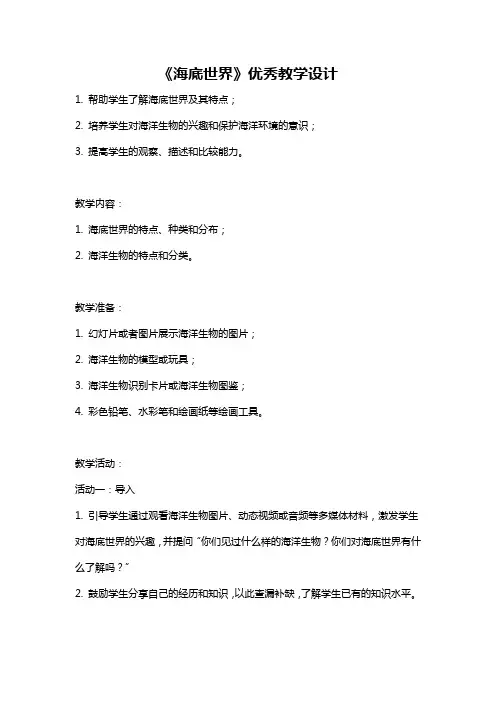 《海底世界》优秀教学设计

1. 帮助学生了解海底世界及其特点；

2. 培养学生对海洋生物的兴趣和保护海洋环境的意识；

3. 提高学生的观察、描述和比较能力。

教学内容：

1. 海底世界的特点、种类和分布；

2. 海洋生物的特点和分类。

教学准备：

1. 幻灯片或者图片展示海洋生物的图片；

2. 海洋生物的模型或玩具；

3. 海洋生物识别卡片或海洋生物图鉴；

4. 彩色铅笔、水彩笔和绘画纸等绘画工具。

教学活动：

活动一：导入

1. 引导学生通过观看海洋生物图片、动态视频或音频等多媒体材料，激发学生对海底世界的兴趣，并提问“你们见过什么样的海洋生物？你们对海底世界有什么了解吗？”

2. 鼓励学生分享自己的经历和知识，以此查漏补缺，了解学生已有的知识水平。